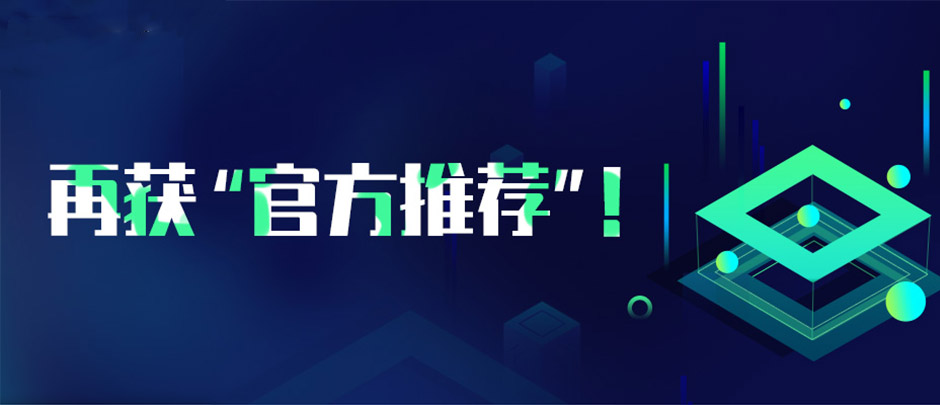 再获“官方推荐”！